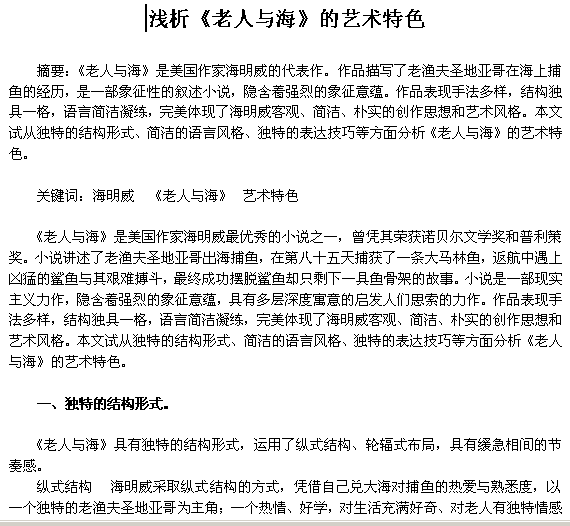 浅析《老人与海》的艺术特色

摘要：《老人与海》是美国作家海明威的代表作。作品描写了老渔夫圣地亚哥在海上捕鱼的经历，是一部象征性的叙述小说，隐含着强烈的象征意蕴。作品表现手法多样，结构独具一格，语言简洁凝练，完美体现了海明威客观、简洁、朴实的创作思想和艺术风格。本文试从独特的结构形式、简洁的语言风格、独特的表达技巧等方面分析《老人与海》的艺术特色。

关键词：海明威　《老人与海》　艺术特色

《老人与海》是美国作家海明威最优秀的小说之一，曾凭其荣获诺贝尔文学奖和普利策奖。小说讲述了老渔夫圣地亚哥出海捕鱼，在第八十五天捕获了一条大马林鱼，返航中遇上凶猛的鲨鱼与其艰难搏斗，最终成功摆脱鲨鱼却只剩下一具鱼骨架的故事。小说是一部现实主义力作，隐含着强烈的象征意蕴，具有多层深度寓意的启发人们思索的力作。作品表现手法多样，结构独具一格，语言简洁凝练，完美体现了海明威客观、简洁、朴实的创作思想和艺术风格。本文试从独特的结构形式、简洁的语言风格、独特的表达技巧等方面分析《老人与海》的艺术特色。

一、独特的结构形式。

《老人与海》具有独特的结构形式，运用了纵式结构、轮辐式布局，具有缓急相间的节奏感。

纵式结构　海明威采取纵式结构的方式，凭借自己兑大海对捕鱼的热爱与熟悉度，以一个独特的老渔夫圣地亚哥为主角；一个热情、好学，对生活充满好奇、对老人有独特情感